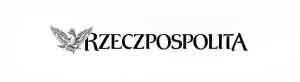 RZECZPOSPOLITA